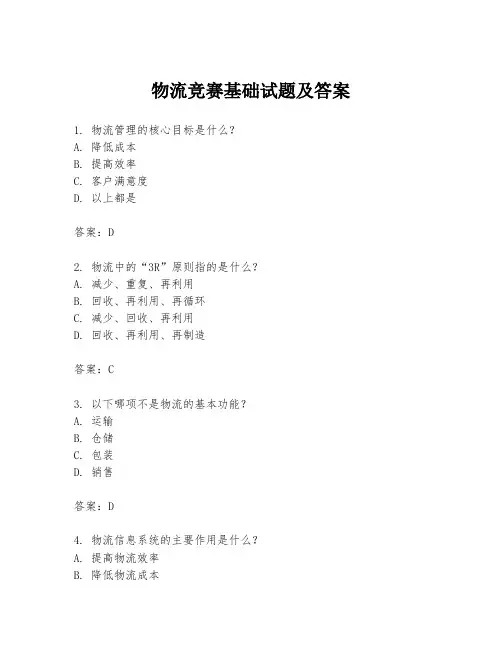 物流竞赛基础试题及答案

1. 物流管理的核心目标是什么？
A. 降低成本
B. 提高效率
C. 客户满意度
D. 以上都是

答案：D

2. 物流中的“3R”原则指的是什么？
A. 减少、重复、再利用
B. 回收、再利用、再循环
C. 减少、回收、再利用
D. 回收、再利用、再制造

答案：C

3. 以下哪项不是物流的基本功能？
A. 运输
B. 仓储
C. 包装
D. 销售

答案：D

4. 物流信息系统的主要作用是什么？
A. 提高物流效率
B. 降低物流成本